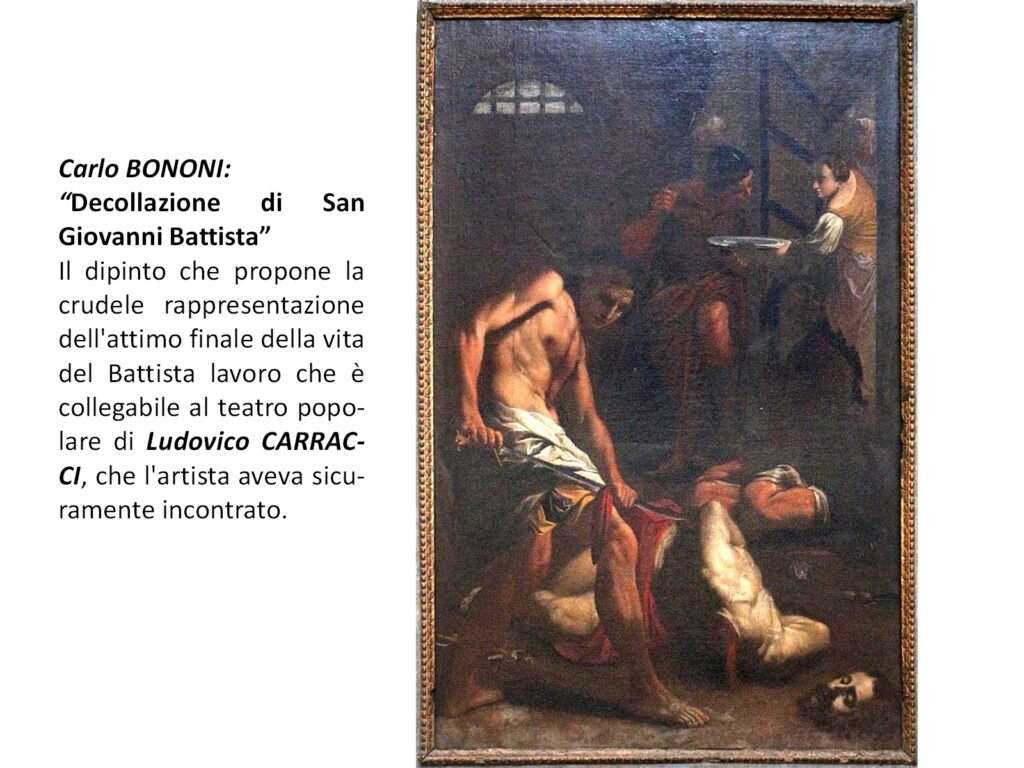 Carlo BONONI:
"Decollazione di San Giovanni Battista"

Il dipinto che propone la crudele rappresentazione dell'attimo finale della vita del Battista lavoro che è collegabile al teatro popolare di Ludovico CARRACCI, che l'artista aveva sicuramente incontrato.